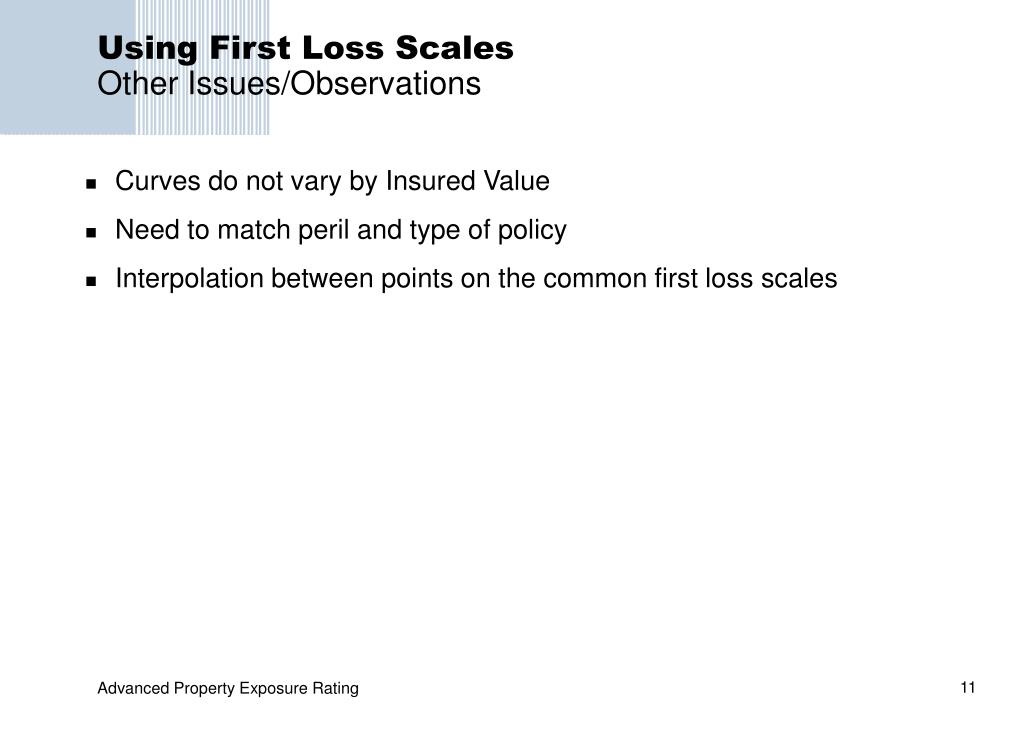 Using First Loss Scales
Other Issues/Observations

- Curves do not vary by Insured Value
- Need to match peril and type of policy
- Interpolation between points on the common first loss scales

Advanced Property Exposure Rating

11